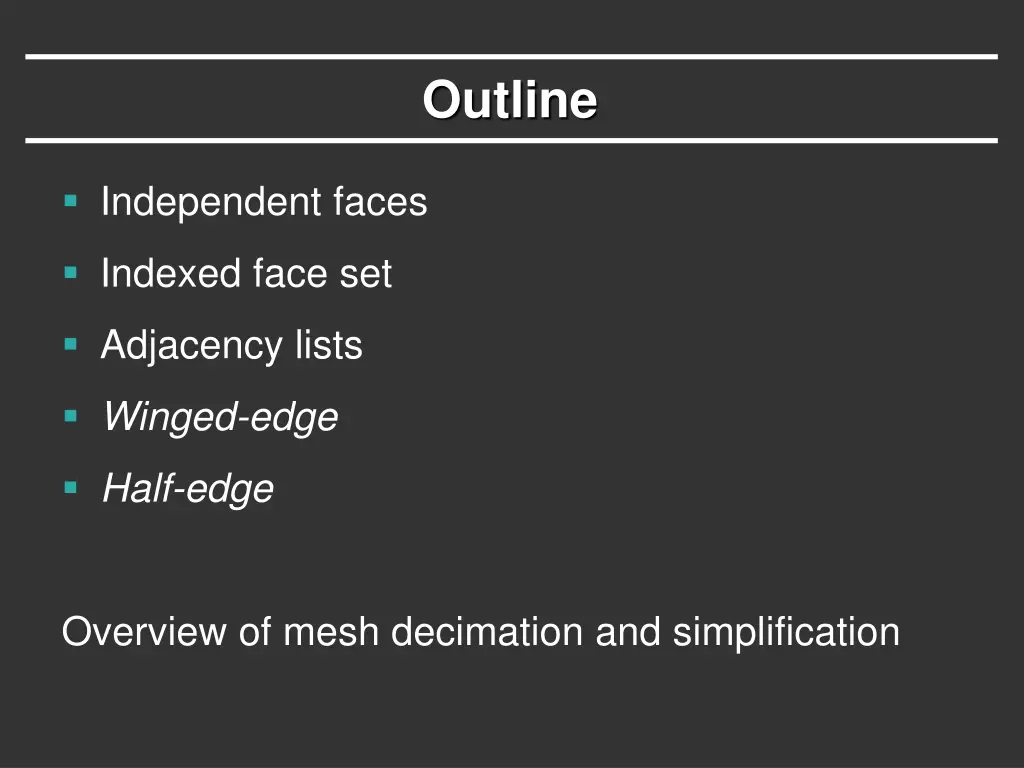 Outline

• Independent faces
• Indexed face set
• Adjacency lists
• Winged-edge
• Half-edge

Overview of mesh decimation and simplification